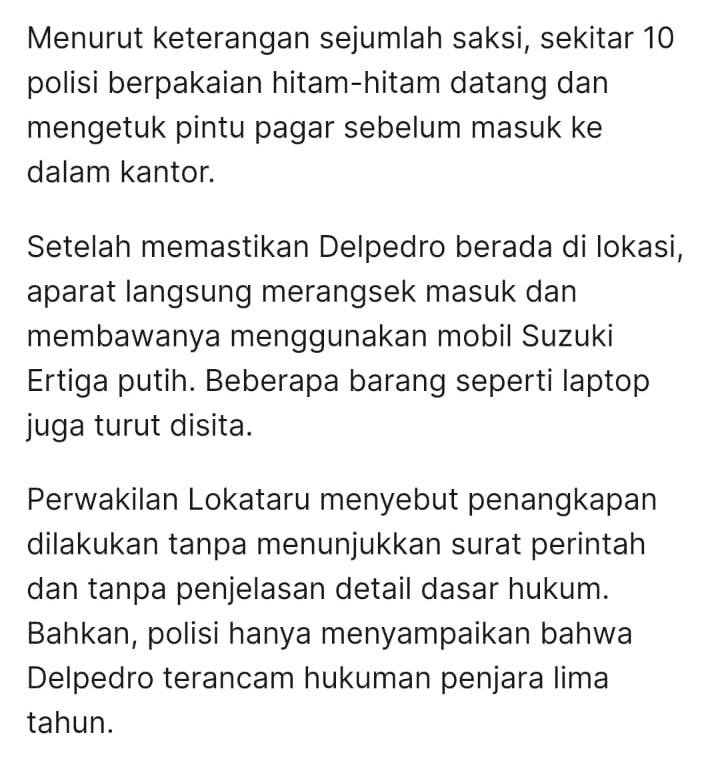 Menurut keterangan sejumlah saksi, sekitar 10 polisi berpakaian hitam-hitam datang dan mengetuk pintu pagar sebelum masuk ke dalam kantor.

Setelah memastikan Delpedro berada di lokasi, aparat langsung merangsek masuk dan membawanya menggunakan mobil Suzuki Ertiga putih. Beberapa barang seperti laptop juga turut disita.

Perwakilan Lokataru menyebut penangkapan dilakukan tanpa menunjukkan surat perintah dan tanpa penjelasan detail dasar hukum. Bahkan, polisi hanya menyampaikan bahwa Delpedro terancam hukuman penjara lima tahun.